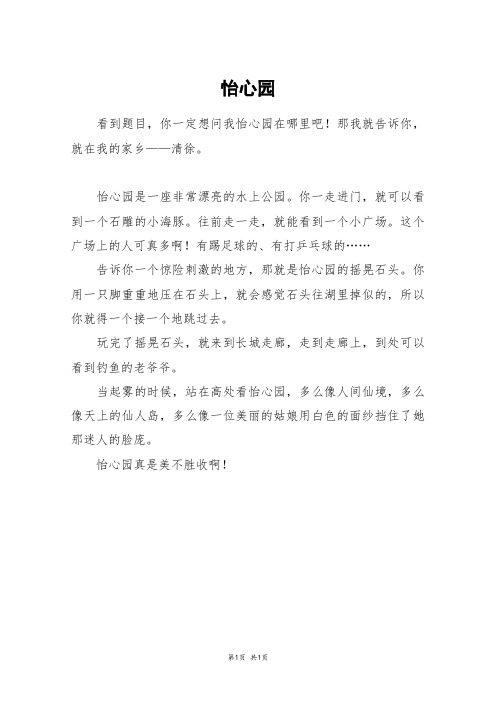 怡心园

看到题目，你一定想问我怡心园在哪里吧！那我就告诉你，就在我的家乡——清徐。

怡心园是一座非常漂亮的水上公园。你一走进门，就可以看到一个石雕的小海豚。往前走一走，就能看到一个小广场。这个广场上的人可真多啊！有踢足球的、有打乒乓球的……

告诉你一个惊险刺激的地方，那就是怡心园的摇晃石头。你用一只脚重重地压在石头上，就会感觉石头往湖里掉似的，所以你就得一个接一个地跳过去。

玩完了摇晃石头，就来到长城走廊，走到走廊上，到处可以看到钓鱼的老爷爷。

当起雾的时候，站在高处看怡心园，多么像人间仙境，多么像天上的仙人岛，多么像一位美丽的姑娘用白色的面纱挡住了她那迷人的脸庞。

怡心园真是美不胜收啊！

第1页 共1页